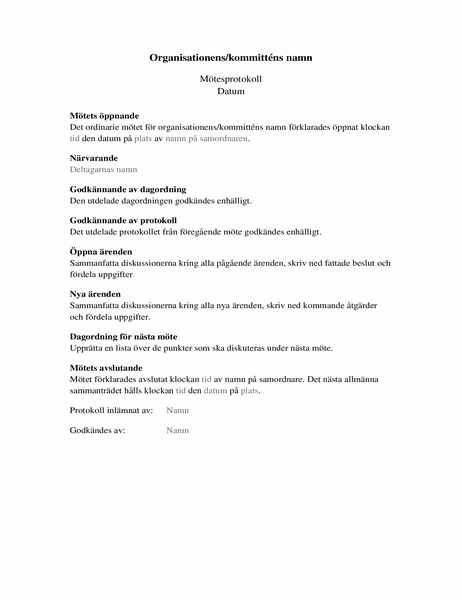 Organisationens/kommitténs namn

Mötesprotokoll
Datum

Mötets öppnande
Det ordinarie mötet för organisationens/kommitténs namn förklarades öppnat klockan tid den datum på plats av namn på samordnaren.

Närvarande
Deltagarnas namn

Godkännande av dagordning
Den utdelade dagordningen godkändes enhälligt.

Godkännande av protokoll
Det utdelade protokollet från föregående möte godkändes enhälligt.

Öppna ärenden
Sammanfatta diskussionerna kring alla pågående ärenden, skriv ned fattade beslut och fördela uppgifter.

Nya ärenden
Sammanfatta diskussionerna kring alla nya ärenden, skriv ned kommande åtgärder och fördela uppgifter.

Dagordning för nästa möte
Upprätta en lista över de punkter som ska diskuteras under nästa möte.

Mötets avslutande
Mötet förklarades avslutat klockan tid av namn på samordnare. Det nästa allmänna sammanträdet hålls klockan tid den datum på plats.

Protokoll inlämnat av: Namn

Godkändes av: Namn